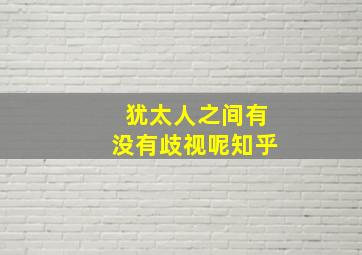 犹太人之间有
没有歧视呢知乎